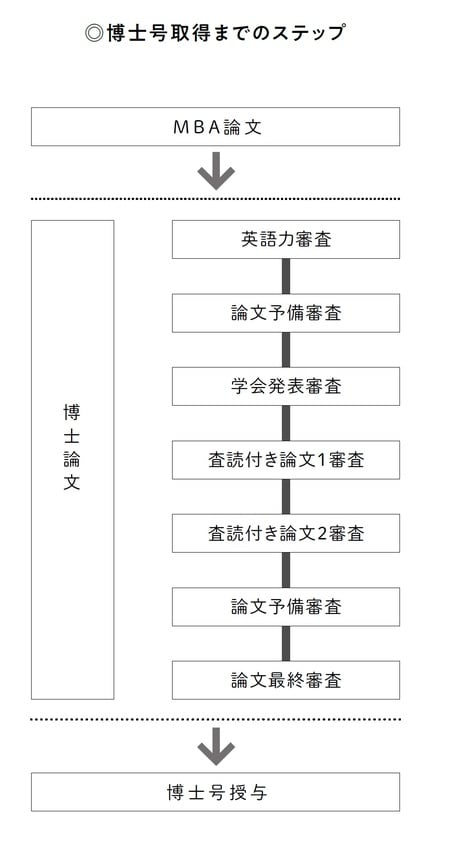 ◎博士号取得までのステップ

MBA論文

博士論文

英語力審査

論文予備審査

学会発表審査

査読付き論文1審査

査読付き論文2審査

論文予備審査

論文最終審査

博士号授与